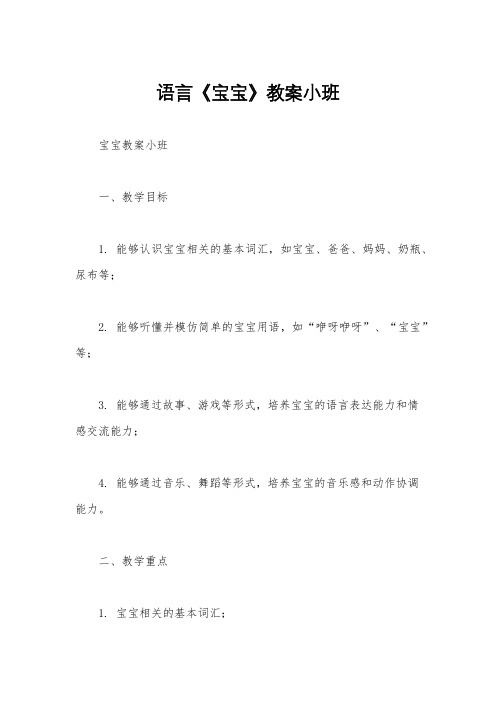 语言《宝宝》教案小班

宝宝教案小班

一、教学目标

1. 能够认识宝宝相关的基本词汇，如宝宝、爸爸、妈妈、奶瓶、尿布等；

2. 能够听懂并模仿简单的宝宝用语，如“咿呀咿呀”、“宝宝”等；

3. 能够通过故事、游戏等形式，培养宝宝的语言表达能力和情感交流能力；

4. 能够通过音乐、舞蹈等形式，培养宝宝的音乐感和动作协调能力。

二、教学重点

1. 宝宝相关的基本词汇；